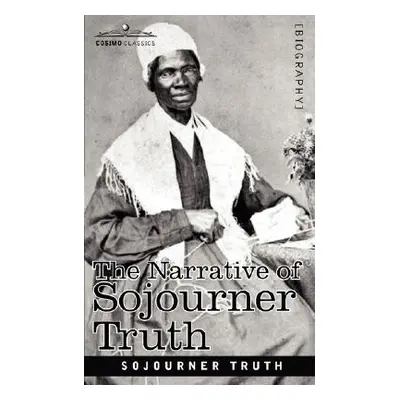 COSIMO CLASSICS

[BIOGRAPHY]

The Narrative of Sojourner Truth

SOJOURNER TRUTH